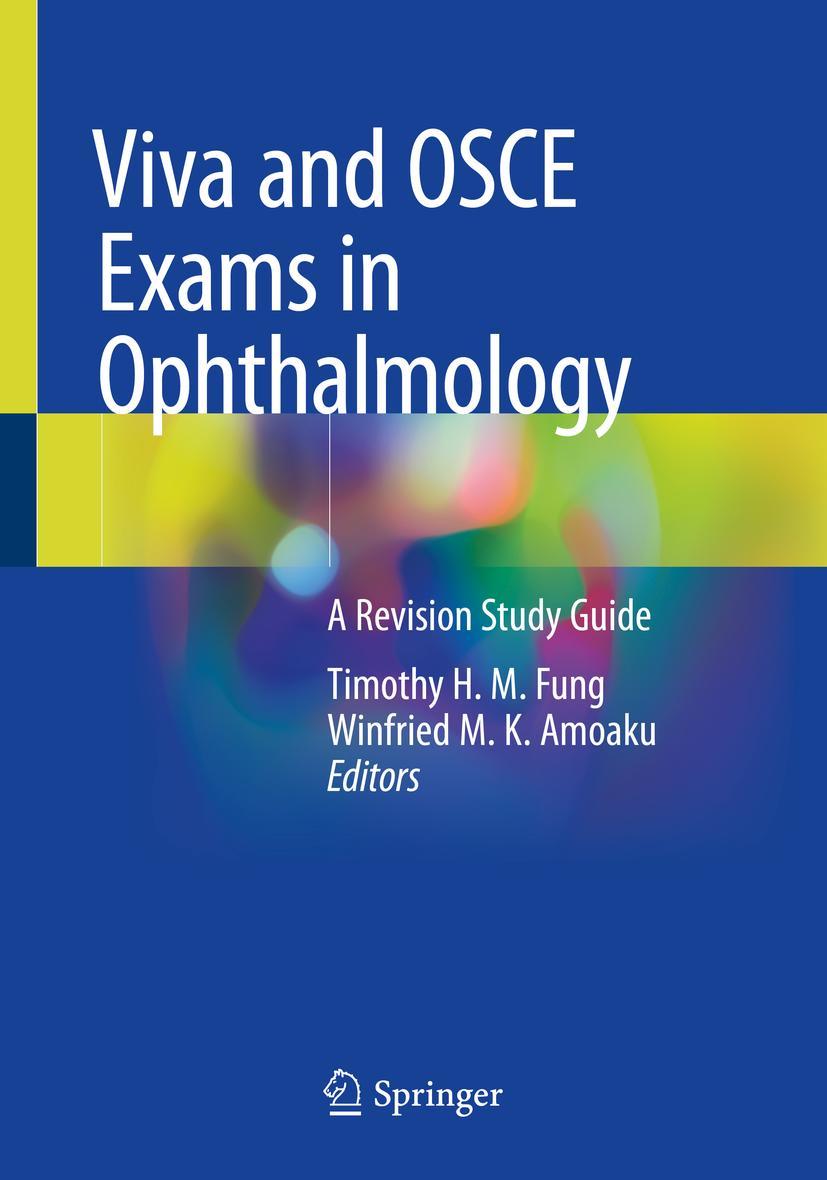 Viva and OSCE Exams in Ophthalmology

A Revision Study Guide

Timothy H. M. Fung
Winfried M. K. Amoaku
Editors

Springer